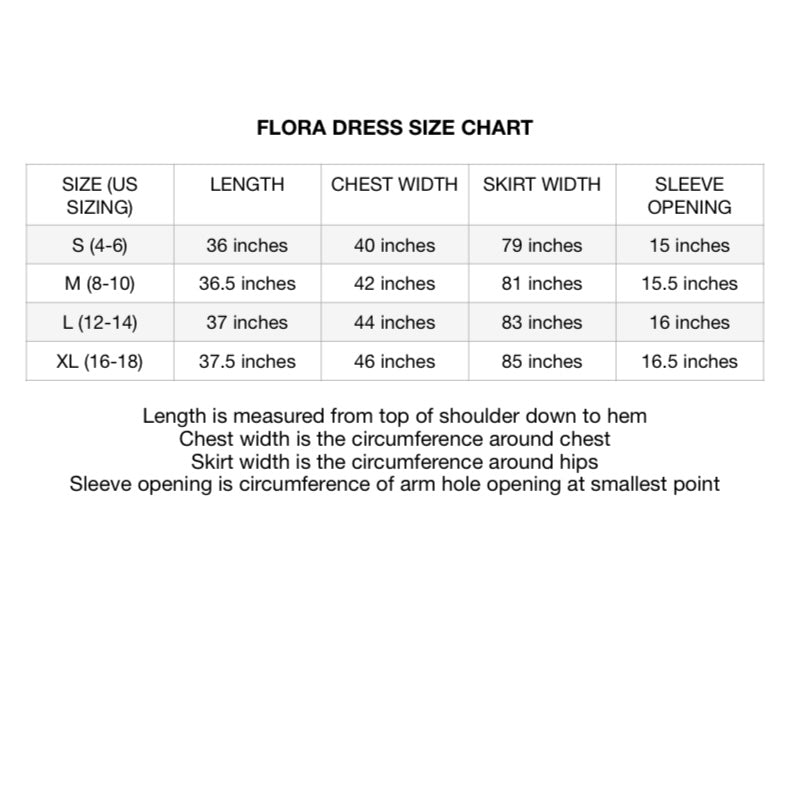 FLORA DRESS SIZE CHART

| SIZE (US SIZING) | LENGTH | CHEST WIDTH | SKIRT WIDTH | SLEEVE OPENING |
|---|---|---|---|---|
| S (4-6) | 36 inches | 40 inches | 79 inches | 15 inches |
| M (8-10) | 36.5 inches | 42 inches | 81 inches | 15.5 inches |
| L (12-14) | 37 inches | 44 inches | 83 inches | 16 inches |
| XL (16-18) | 37.5 inches | 46 inches | 85 inches | 16.5 inches |

Length is measured from top of shoulder down to hem
Chest width is the circumference around chest
Skirt width is the circumference around hips
Sleeve opening is circumference of arm hole opening at smallest point